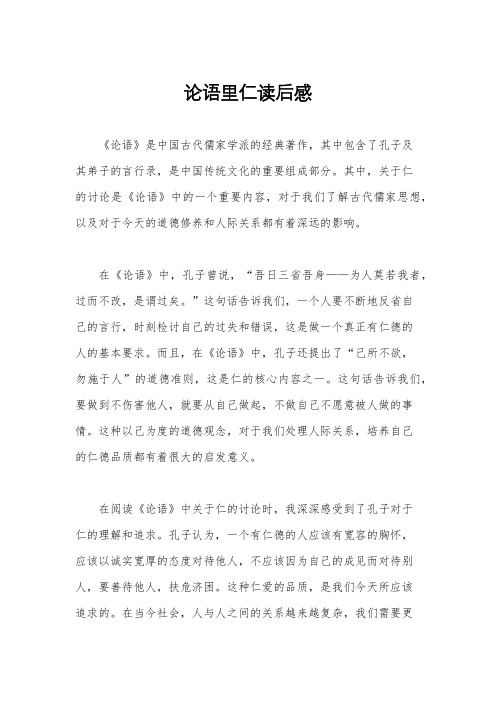 论语里仁读后感

《论语》是中国古代儒家学派的经典著作，其中包含了孔子及其弟子的言行录，是中国传统文化的重要组成部分。其中，关于仁的讨论是《论语》中的一个重要内容，对于我们了解古代儒家思想，以及对于今天的道德修养和人际关系都有着深远的影响。

在《论语》中，孔子曾说，“吾日三省吾身——为人莫若我者，过而不改，是谓过矣。”这句话告诉我们，一个人要不断地反省自己的言行，时刻检讨自己的过失和错误，这是做一个真正有仁德的人的基本要求。而且，在《论语》中，孔子还提出了“己所不欲，勿施于人”的道德准则，这是仁的核心内容之一。这句话告诉我们，要做到不伤害他人，就要从自己做起，不做自己不愿意被人做的事情。这种以己为度的道德观念，对于我们处理人际关系，培养自己的仁德品质都有着很大的启发意义。

在阅读《论语》中关于仁的讨论时，我深深感受到了孔子对于仁的理解和追求。孔子认为，一个有仁德的人应该有宽容的胸怀，应该以诚实宽厚的态度对待他人，不应该因为自己的成见而对待别人，要善待他人，扶危济困。这种仁爱的品质，是我们今天所应该追求的。在当今社会，人与人之间的关系越来越复杂，我们需要更